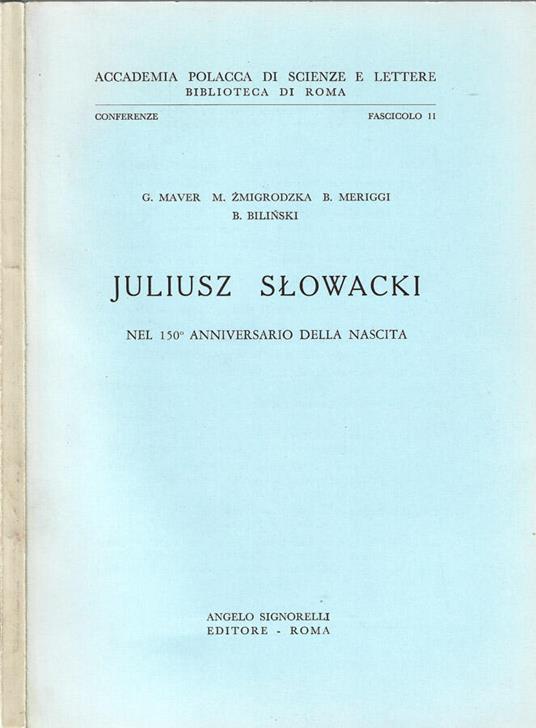 ACCADEMIA POLACCA DI SCIENZE E LETTERE
BIBLIOTECA DI ROMA

CONFERENZE FASCICOLO 11

G. MAVER M. ŻMIGRODZKA B. MERIGGI
B. BILIŃSKI

JULIUSZ SŁOWACKI

NEL 150° ANNIVERSARIO DELLA NASCITA

ANGELO SIGNORELLI
EDITORE - ROMA